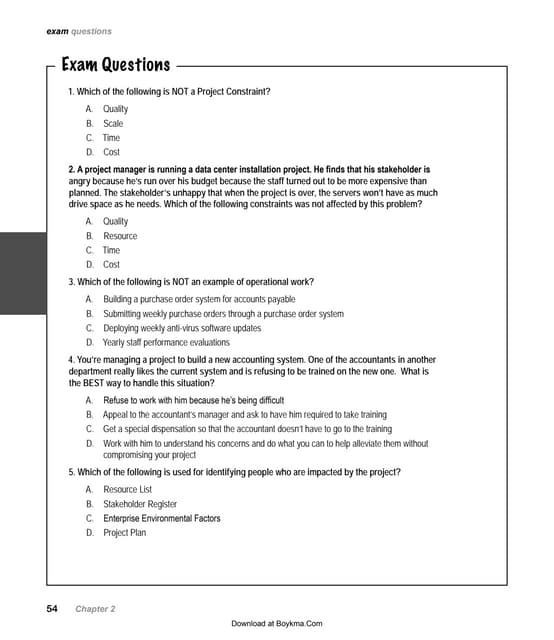 exam questions

Exam Questions

1. Which of the following is NOT a Project Constraint?

A. Quality
B. Scale
C. Time
D. Cost

2. A project manager is running a data center installation project. He finds that his stakeholder is angry because he's run over his budget because the staff turned out to be more expensive than planned. The stakeholder's unhappy that when the project is over, the servers won't have as much drive space as he needs. Which of the following constraints was not affected by this problem?

A. Quality
B. Resource
C. Time
D. Cost

3. Which of the following is NOT an example of operational work?

A. Building a purchase order system for accounts payable
B. Submitting weekly purchase orders through a purchase order system
C. Deploying weekly anti-virus software updates
D. Yearly staff performance evaluations

4. You're managing a project to build a new accounting system. One of the accountants in another department really likes the current system and is refusing to be trained on the new one. What is the BEST way to handle this situation?

A. Refuse to work with him because he's being difficult
B. Appeal to the accountant's manager and ask to have him required to take training
C. Get a special dispensation so that the accountant doesn't have to go to the training
D. Work with him to understand his concerns and do what you can to help alleviate them without compromising your project

5. Which of the following is used for identifying people who are impacted by the project?

A. Resource List
B. Stakeholder Register
C. Enterprise Environmental Factors
D. Project Plan

54 Chapter 2

Download at Boykma.Com